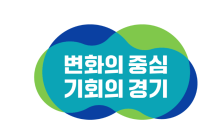 변화의 중심
기회의 경기